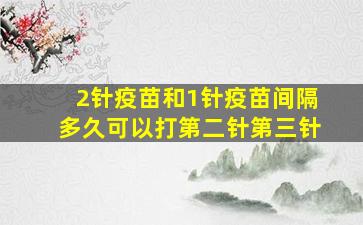 2针疫苗和1针疫苗间隔多久可以打第二针第三针